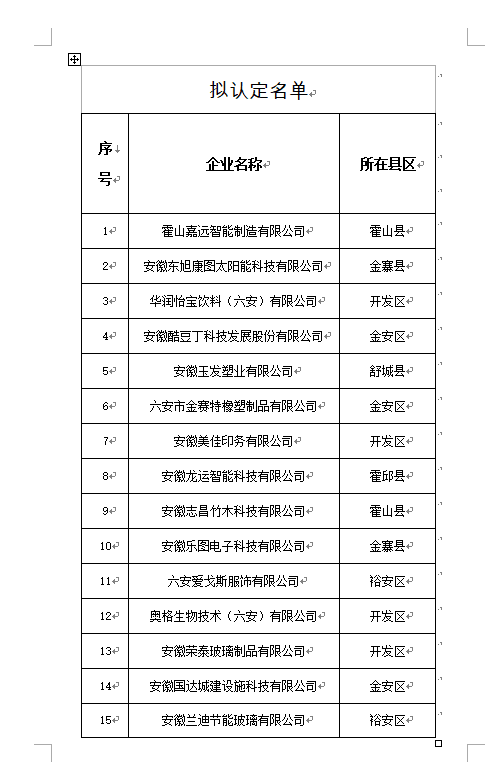 拟认定名单

| 序号 | 企业名称 | 所在县区 |
|---|---|---|
| 1 | 霍山嘉远智能制造有限公司 | 霍山县 |
| 2 | 安徽东旭康图太阳能科技有限公司 | 金寨县 |
| 3 | 华润怡宝饮料（六安）有限公司 | 开发区 |
| 4 | 安徽酷豆丁科技发展股份有限公司 | 金安区 |
| 5 | 安徽玉发塑业有限公司 | 舒城县 |
| 6 | 六安市金赛特橡塑制品有限公司 | 金安区 |
| 7 | 安徽美佳印务有限公司 | 开发区 |
| 8 | 安徽龙运智能科技有限公司 | 霍邱县 |
| 9 | 安徽志昌竹木科技有限公司 | 霍山县 |
| 10 | 安徽乐图电子科技有限公司 | 金寨县 |
| 11 | 六安爱戈斯服饰有限公司 | 裕安区 |
| 12 | 奥格生物技术（六安）有限公司 | 开发区 |
| 13 | 安徽荣泰玻璃制品有限公司 | 开发区 |
| 14 | 安徽国达城建设施科技有限公司 | 金安区 |
| 15 | 安徽兰迪节能玻璃有限公司 | 裕安区 |